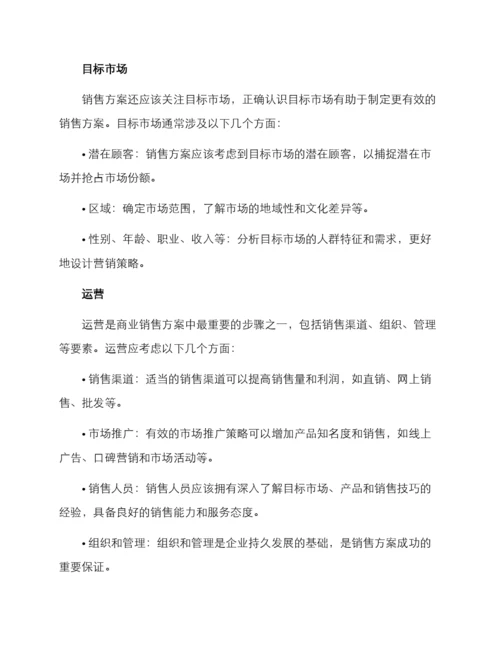 目标市场

销售方案还应该关注目标市场，正确认识目标市场有助于制定更有效的销售方案。目标市场通常涉及以下几个方面：

• 潜在顾客：销售方案应该考虑到目标市场的潜在顾客，以捕捉潜在市场并抢占市场份额。

• 区域：确定市场范围，了解市场的地域性和文化差异等。

• 性别、年龄、职业、收入等：分析目标市场的人群特征和需求，更好地设计营销策略。

运营

运营是商业销售方案中最重要的步骤之一，包括销售渠道、组织、管理等要素。运营应考虑以下几个方面：

• 销售渠道：适当的销售渠道可以提高销售量和利润，如直销、网上销售、批发等。

• 市场推广：有效的市场推广策略可以增加产品知名度和销售，如线上广告、口碑营销和市场活动等。

• 销售人员：销售人员应该拥有深入了解目标市场、产品和销售技巧的经验，具备良好的销售能力和服务态度。

• 组织和管理：组织和管理是企业持久发展的基础，是销售方案成功的重要保证。